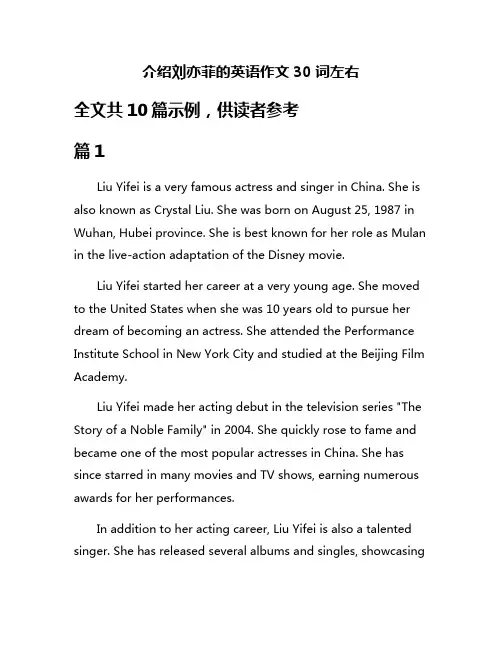 介绍刘亦菲的英语作文 30 词左右

全文共 10 篇示例，供读者参考

篇 1

Liu Yifei is a very famous actress and singer in China. She is also known as Crystal Liu. She was born on August 25, 1987 in Wuhan, Hubei province. She is best known for her role as Mulan in the live-action adaptation of the Disney movie.

Liu Yifei started her career at a very young age. She moved to the United States when she was 10 years old to pursue her dream of becoming an actress. She attended the Performance Institute School in New York City and studied at the Beijing Film Academy.

Liu Yifei made her acting debut in the television series "The Story of a Noble Family" in 2004. She quickly rose to fame and became one of the most popular actresses in China. She has since starred in many movies and TV shows, earning numerous awards for her performances.

In addition to her acting career, Liu Yifei is also a talented singer. She has released several albums and singles, showcasing